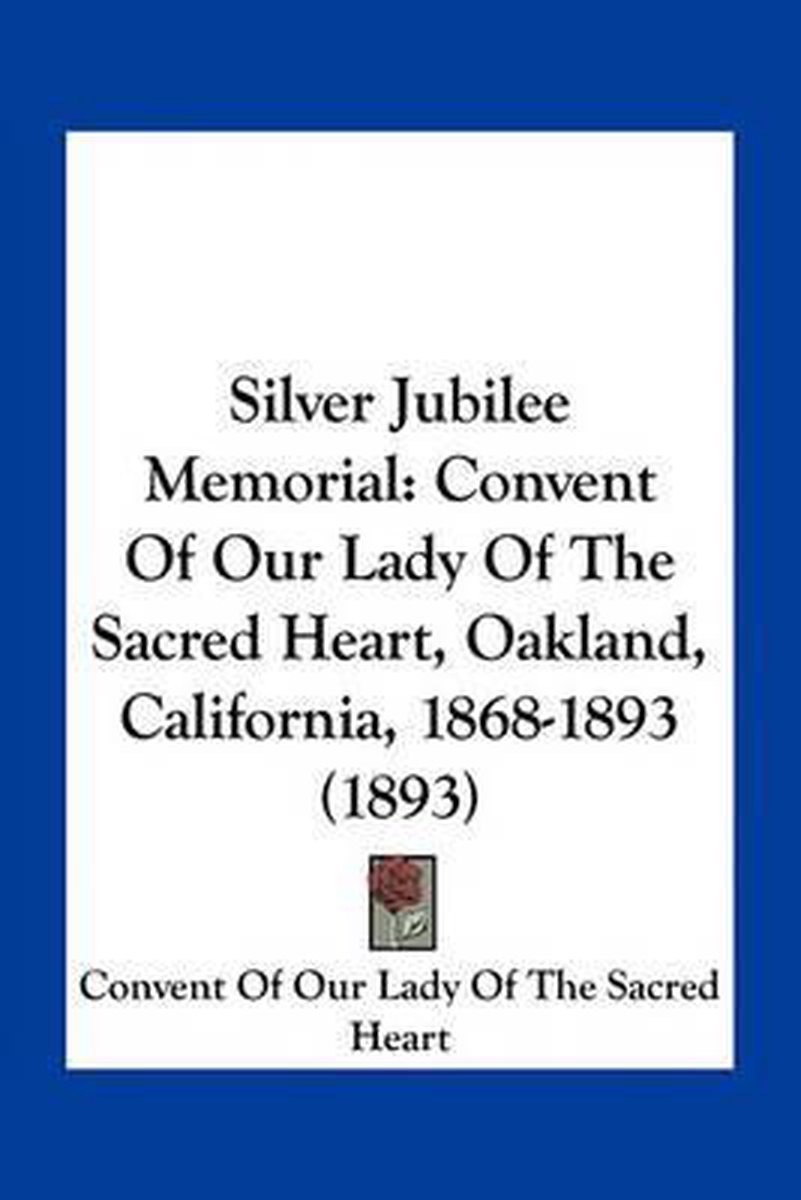 Silver Jubilee Memorial: Convent Of Our Lady Of The Sacred Heart, Oakland, California, 1868-1893 (1893)

Convent Of Our Lady Of The Sacred Heart